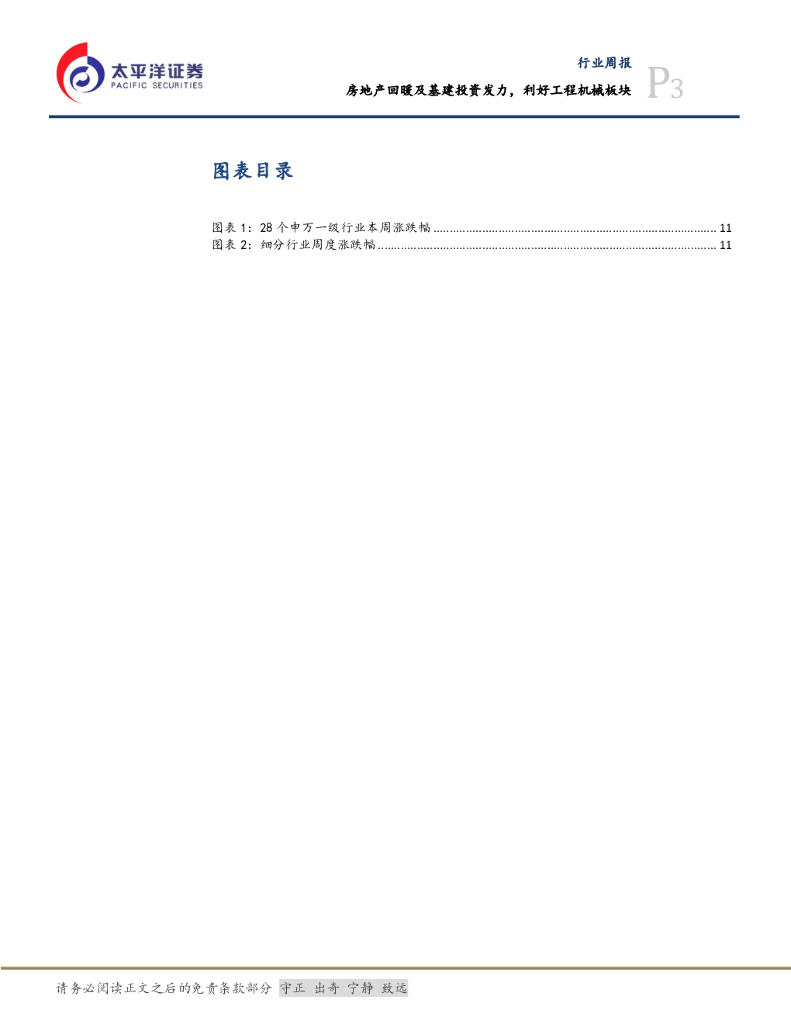 太平洋证券
PACIFIC SECURITIES

行业周报
房地产回暖及基建投资发力，利好工程机械板块
P3

图表目录

图表1：28个申万一级行业本周涨跌幅 11
图表2：细分行业周度涨跌幅 11

请务必阅读正文之后的免责条款部分 守正 出奇 宁静 致远